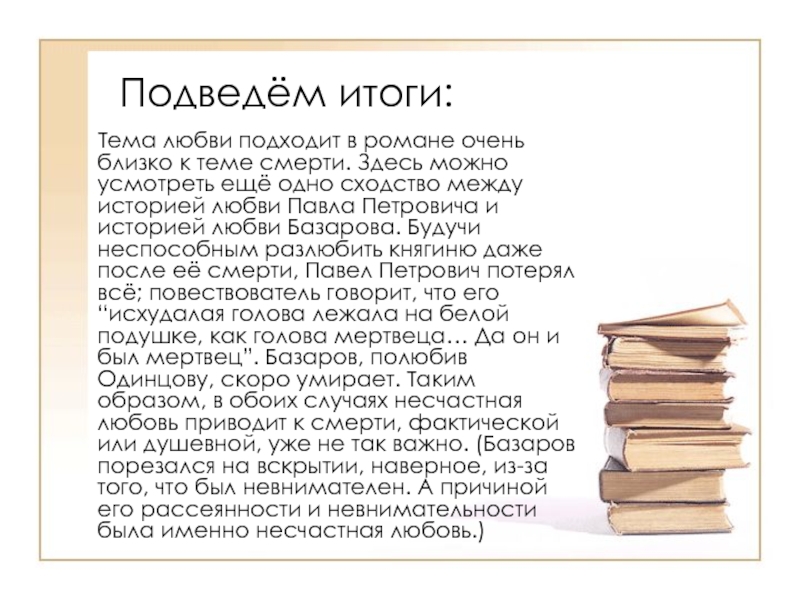 Подведём итоги:

Тема любви подходит в романе очень близко к теме смерти. Здесь можно усмотреть ещё одно сходство между историей любви Павла Петровича и историей любви Базарова. Будучи неспособным разлюбить княгиню даже после её смерти, Павел Петрович потерял всё; повествователь говорит, что его “исхудалая голова лежала на белой подушке, как голова мертвеца… Да он и был мертвец”. Базаров, полюбив Одинцову, скоро умирает. Таким образом, в обоих случаях несчастная любовь приводит к смерти, фактической или душевной, уже не так важно. (Базаров порезался на вскрытии, наверное, из-за того, что был невнимателен. А причиной его рассеянности и невнимательности была именно несчастная любовь.)